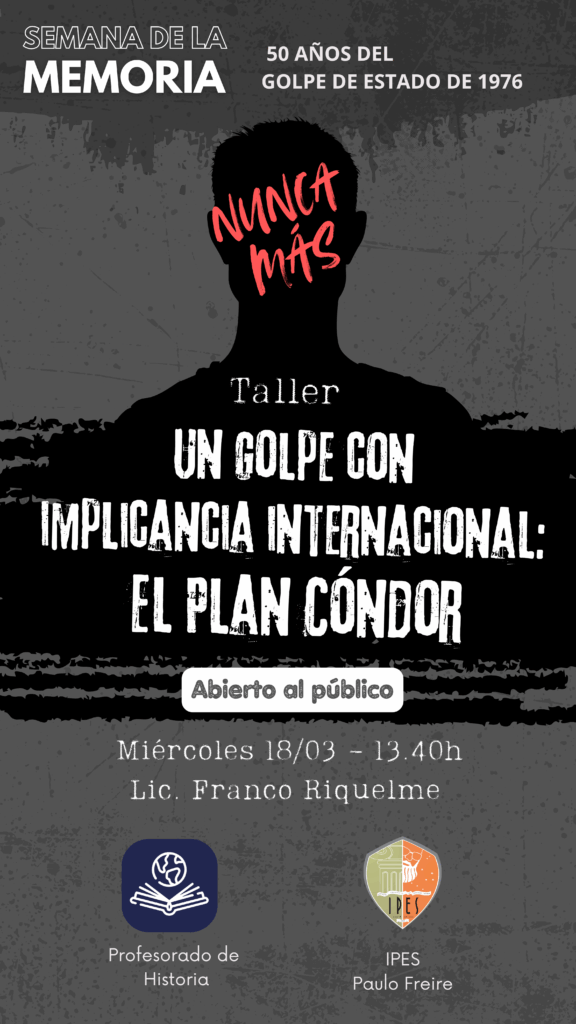 SEMANA DE LA
MEMORIA

50 AÑOS DEL
GOLPE DE ESTADO DE 1976

NUNCA
MÁS

Taller

UN GOLPE CON
IMPLICANCIA INTERNACIONAL:
EL PLAN CÓNDOR

Abierto al público

Miércoles 18/03 - 13.40h
Lic. Franco Riquelme

Profesorado de
Historia

IPES

IPES
Paulo Freire